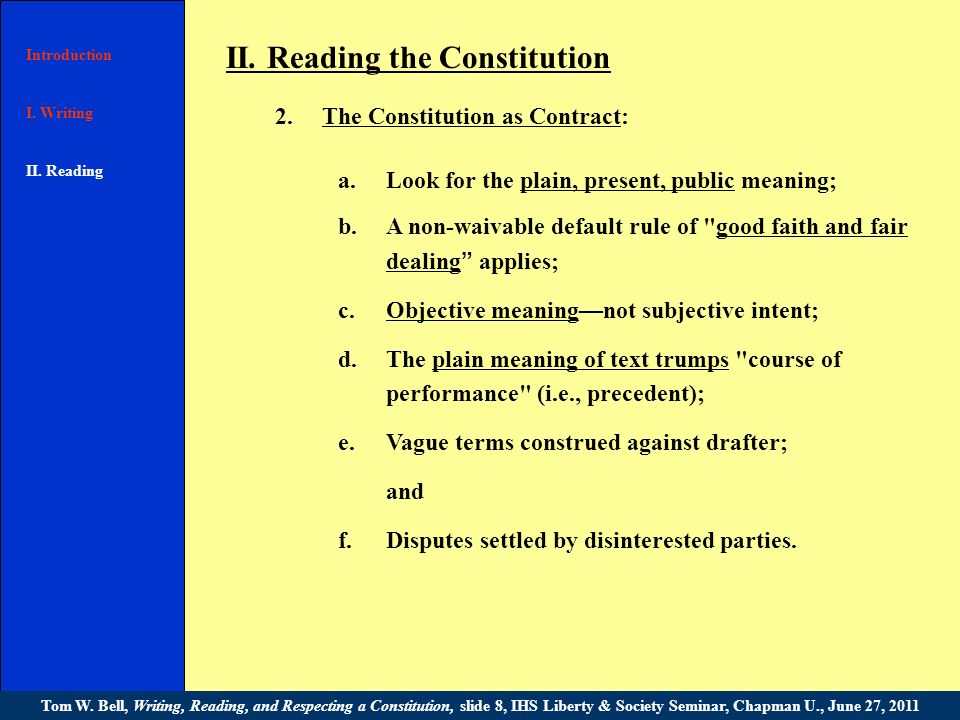 Introduction

I. Writing

II. Reading

II. Reading the Constitution

2. The Constitution as Contract:

a. Look for the plain, present, public meaning;

b. A non-waivable default rule of "good faith and fair dealing” applies;

c. Objective meaning—not subjective intent;

d. The plain meaning of text trumps "course of performance" (i.e., precedent);

e. Vague terms construed against drafter;

and

f. Disputes settled by disinterested parties.

Tom W. Bell, Writing, Reading, and Respecting a Constitution, slide 8, IHS Liberty & Society Seminar, Chapman U., June 27, 2011